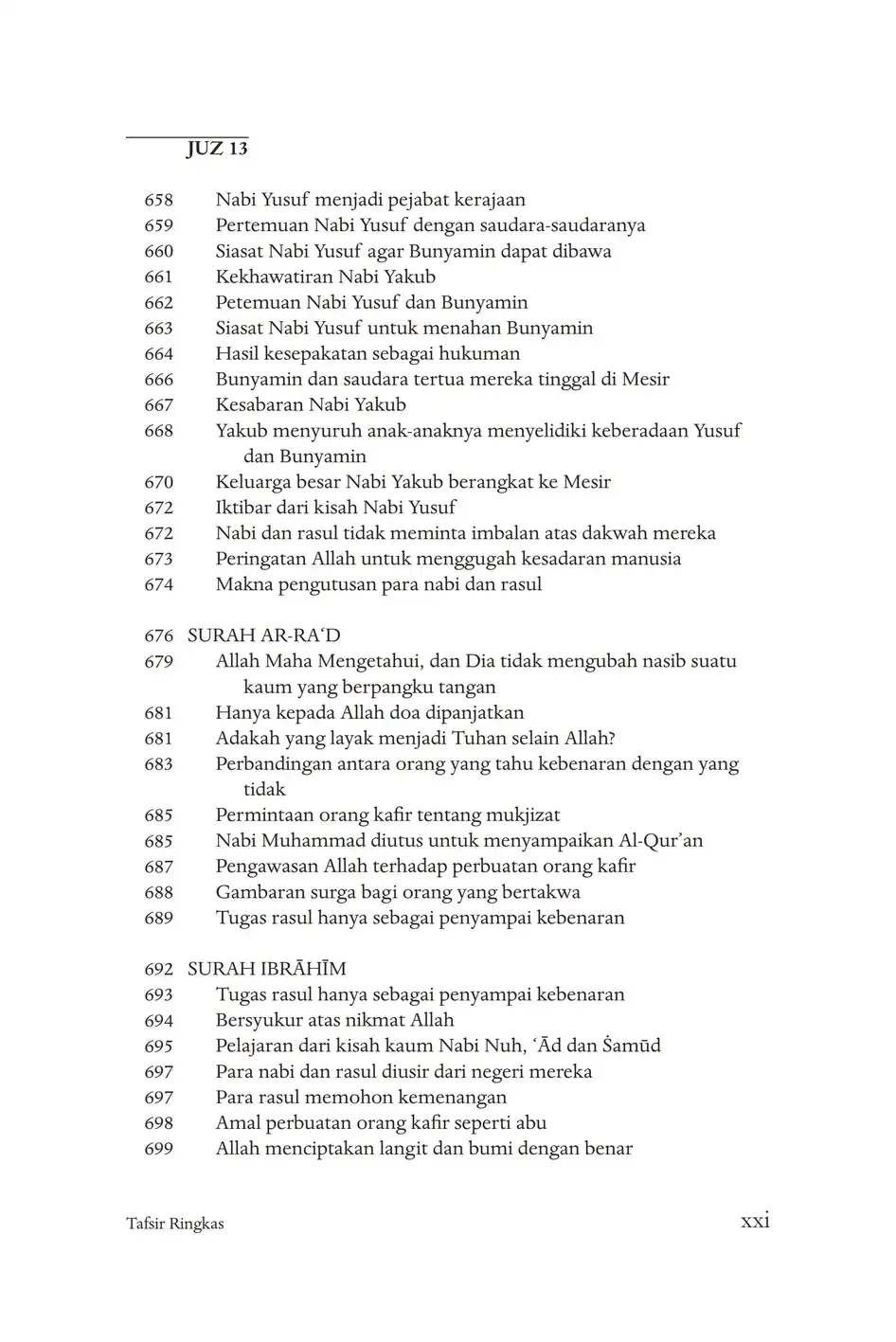 JUZ 13

658 Nabi Yusuf menjadi pejabat kerajaan
659 Pertemuan Nabi Yusuf dengan saudara-saudaranya
660 Siasat Nabi Yusuf agar Bunyamin dapat dibawa
661 Kekhawatiran Nabi Yakub
662 Petemuan Nabi Yusuf dan Bunyamin
663 Siasat Nabi Yusuf untuk menahan Bunyamin
664 Hasil kesepakatan sebagai hukuman
666 Bunyamin dan saudara tertua mereka tinggal di Mesir
667 Kesabaran Nabi Yakub
668 Yakub menyuruh anak-anaknya menyelidiki keberadaan Yusuf dan Bunyamin
670 Keluarga besar Nabi Yakub berangkat ke Mesir
672 Iktibar dari kisah Nabi Yusuf
672 Nabi dan rasul tidak meminta imbalan atas dakwah mereka
673 Peringatan Allah untuk menggugah kesadaran manusia
674 Makna pengutusan para nabi dan rasul

676 SURAH AR-RA‘D
679 Allah Maha Mengetahui, dan Dia tidak mengubah nasib suatu kaum yang berpangku tangan
681 Hanya kepada Allah doa dipanjatkan
681 Adakah yang layak menjadi Tuhan selain Allah?
683 Perbandingan antara orang yang tahu kebenaran dengan yang tidak
685 Permintaan orang kafir tentang mukjizat
685 Nabi Muhammad diutus untuk menyampaikan Al-Qur’an
687 Pengawasan Allah terhadap perbuatan orang kafir
688 Gambaran surga bagi orang yang bertakwa
689 Tugas rasul hanya sebagai penyampai kebenaran

692 SURAH IBRĀHĪM
693 Tugas rasul hanya sebagai penyampai kebenaran
694 Bersyukur atas nikmat Allah
695 Pelajaran dari kisah kaum Nabi Nuh, ‘Ād dan Ṡamūd
697 Para nabi dan rasul diusir dari negeri mereka
697 Para rasul memohon kemenangan
698 Amal perbuatan orang kafir seperti abu
699 Allah menciptakan langit dan bumi dengan benar

Tafsir Ringkas xxi